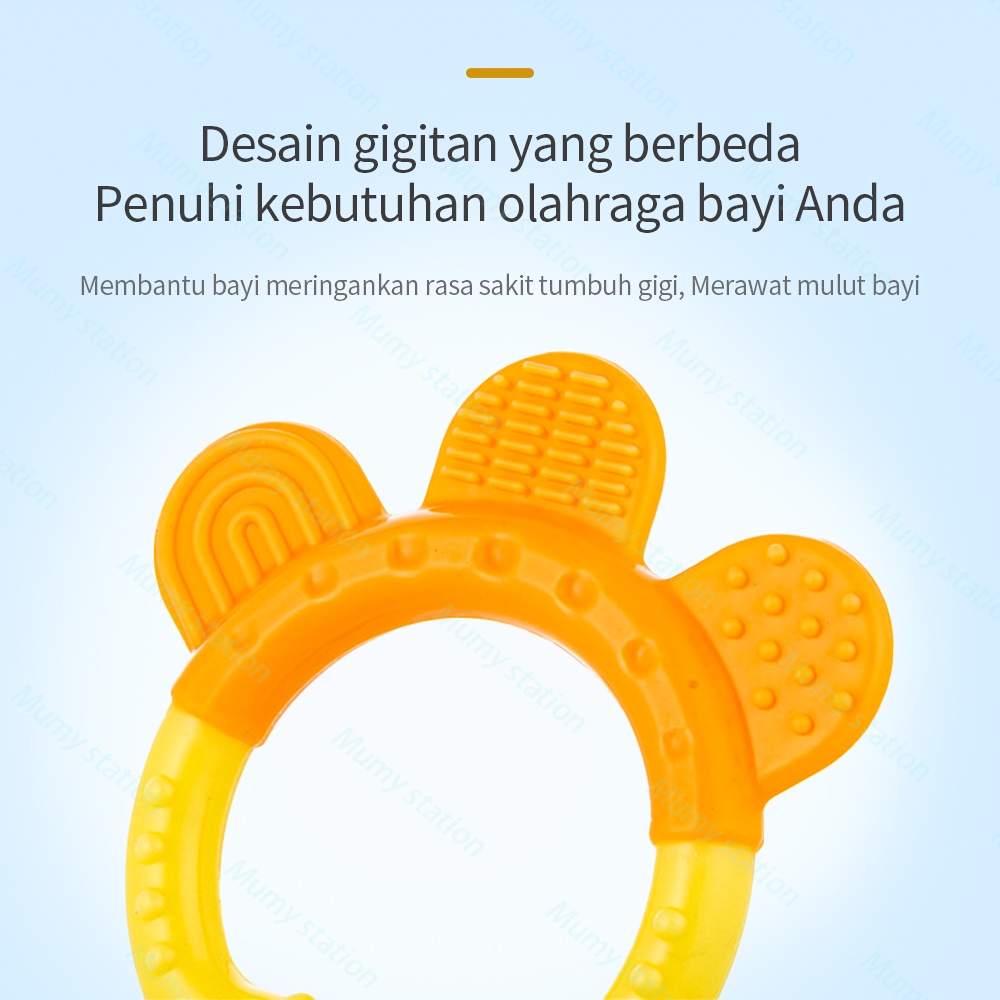 Desain gigitan yang berbeda
Penuhi kebutuhan olahraga bayi Anda

Membantu bayi meringankan rasa sakit tumbuh gigi, Merawat mulut bayi

Mumy station